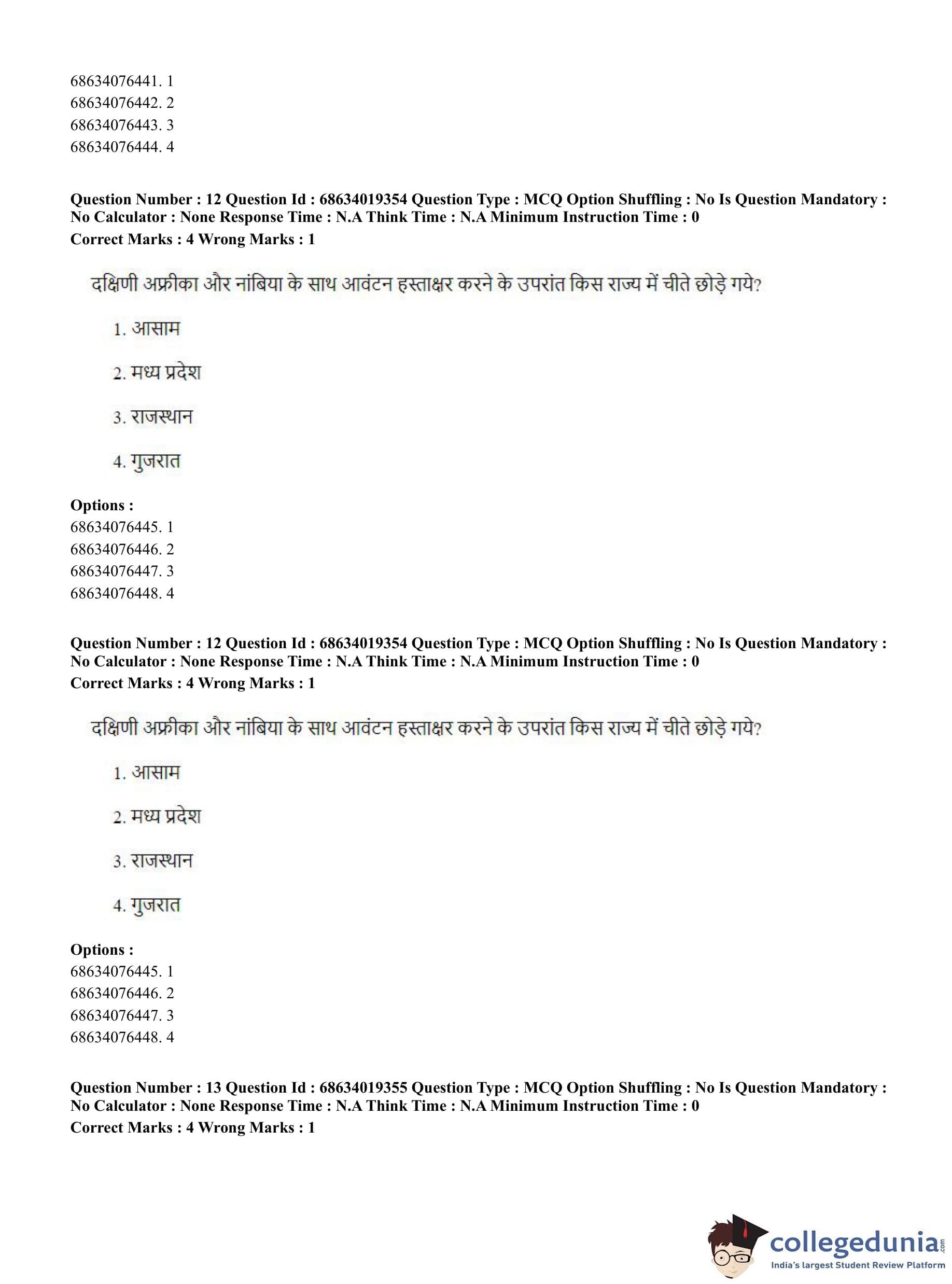 68634076441. 1
68634076442. 2
68634076443. 3
68634076444. 4

**Question Number : 12 Question Id : 68634019354 Question Type : MCQ Option Shuffling : No Is Question Mandatory : No Calculator : None Response Time : N.A Think Time : N.A Minimum Instruction Time : 0**
**Correct Marks : 4 Wrong Marks : 1**

दक्षिणी अफ्रीका और नांबिया के साथ आवंटन हस्ताक्षर करने के उपरांत किस राज्य में चीते छोड़े गये?

1. आसाम

2. मध्य प्रदेश

3. राजस्थान

4. गुजरात

**Options :**
68634076445. 1
68634076446. 2
68634076447. 3
68634076448. 4

**Question Number : 12 Question Id : 68634019354 Question Type : MCQ Option Shuffling : No Is Question Mandatory : No Calculator : None Response Time : N.A Think Time : N.A Minimum Instruction Time : 0**
**Correct Marks : 4 Wrong Marks : 1**

दक्षिणी अफ्रीका और नांबिया के साथ आवंटन हस्ताक्षर करने के उपरांत किस राज्य में चीते छोड़े गये?

1. आसाम

2. मध्य प्रदेश

3. राजस्थान

4. गुजरात

**Options :**
68634076445. 1
68634076446. 2
68634076447. 3
68634076448. 4

**Question Number : 13 Question Id : 68634019355 Question Type : MCQ Option Shuffling : No Is Question Mandatory : No Calculator : None Response Time : N.A Think Time : N.A Minimum Instruction Time : 0**
**Correct Marks : 4 Wrong Marks : 1**

collegedunia.com
India's largest Student Review Platform